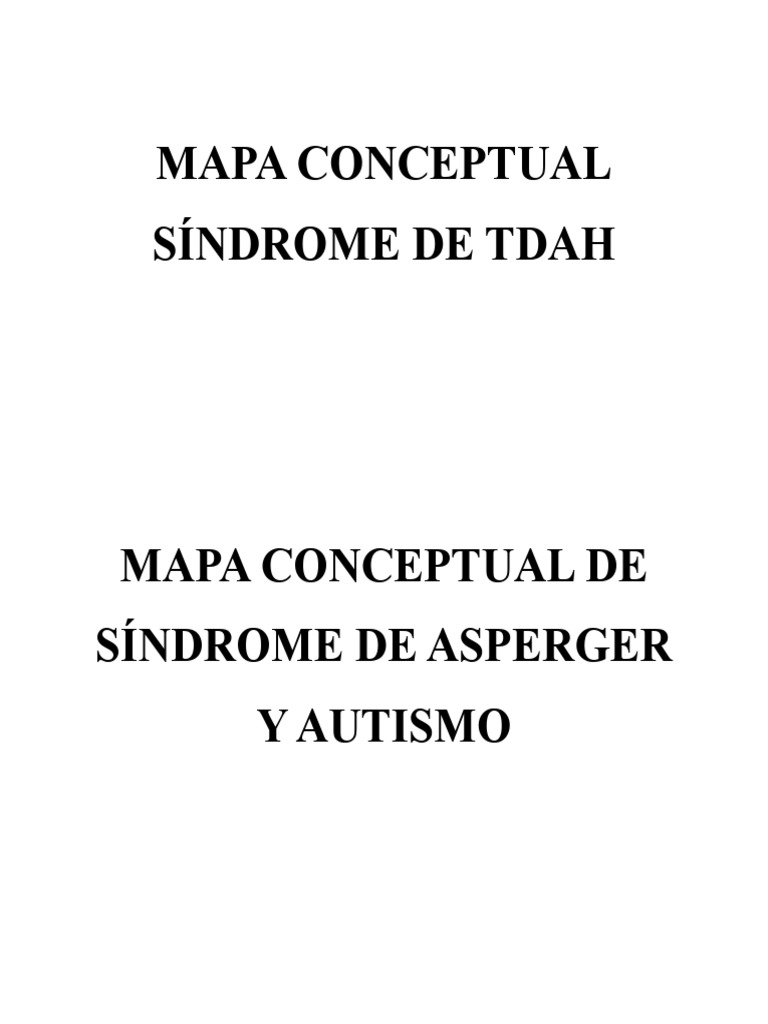 MAPA CONCEPTUAL
SÍNDROME DE TDAH

MAPA CONCEPTUAL DE
SÍNDROME DE ASPERGER
Y AUTISMO